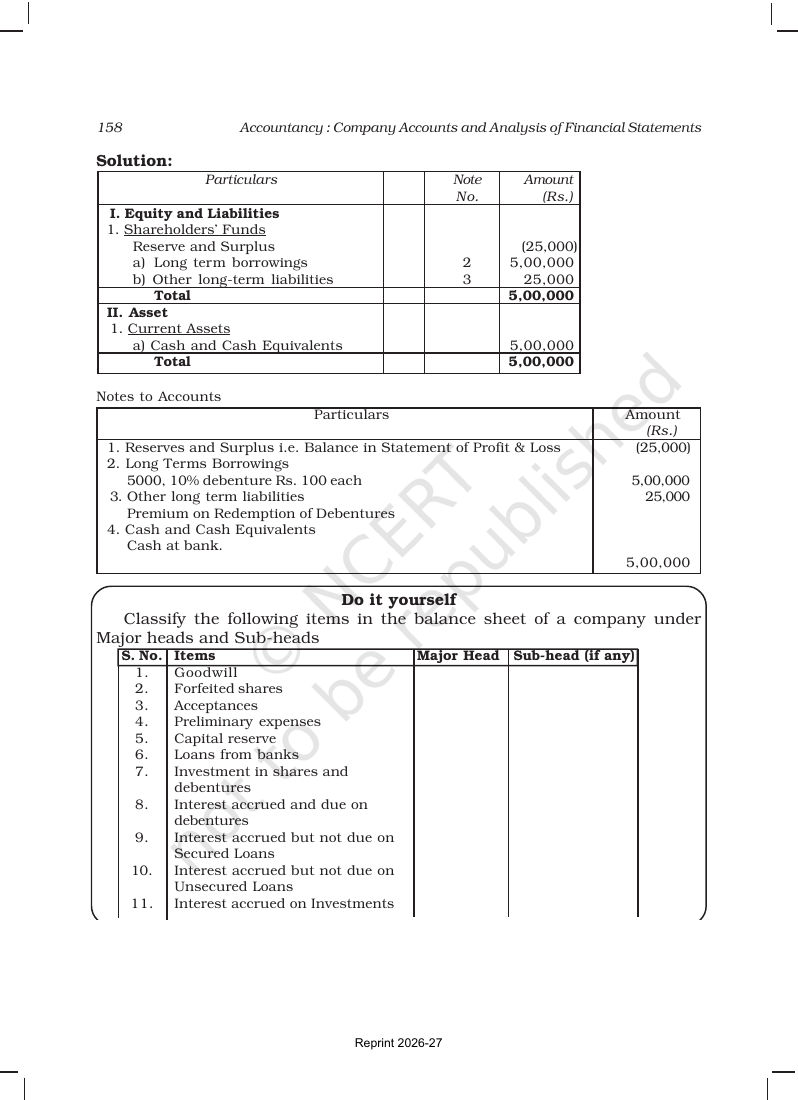 158 Accountancy : Company Accounts and Analysis of Financial Statements

Solution:

| Particulars | | Note No. | Amount (Rs.) |
|---|---|---|---|
| I. Equity and Liabilities | | | |
| 1. Shareholders' Funds | | | |
| Reserve and Surplus | | | (25,000) |
| a) Long term borrowings | | 2 | 5,00,000 |
| b) Other long-term liabilities | | 3 | 25,000 |
| Total | | | 5,00,000 |
| II. Asset | | | |
| 1. Current Assets | | | |
| a) Cash and Cash Equivalents | | | 5,00,000 |
| Total | | | 5,00,000 |

Notes to Accounts

| Particulars | Amount (Rs.) |
|---|---|
| 1. Reserves and Surplus i.e. Balance in Statement of Profit & Loss | (25,000) |
| 2. Long Terms Borrowings | |
| 5000, 10% debenture Rs. 100 each | 5,00,000 |
| 3. Other long term liabilities | 25,000 |
| Premium on Redemption of Debentures | |
| 4. Cash and Cash Equivalents | |
| Cash at bank. | |
| | 5,00,000 |

Do it yourself

Classify the following items in the balance sheet of a company under Major heads and Sub-heads

| S. No. | Items | Major Head | Sub-head (if any) |
|---|---|---|---|
| 1. | Goodwill | | |
| 2. | Forfeited shares | | |
| 3. | Acceptances | | |
| 4. | Preliminary expenses | | |
| 5. | Capital reserve | | |
| 6. | Loans from banks | | |
| 7. | Investment in shares and debentures | | |
| 8. | Interest accrued and due on debentures | | |
| 9. | Interest accrued but not due on Secured Loans | | |
| 10. | Interest accrued but not due on Unsecured Loans | | |
| 11. | Interest accrued on Investments | | |

Reprint 2026-27

© NCERT not to be republished